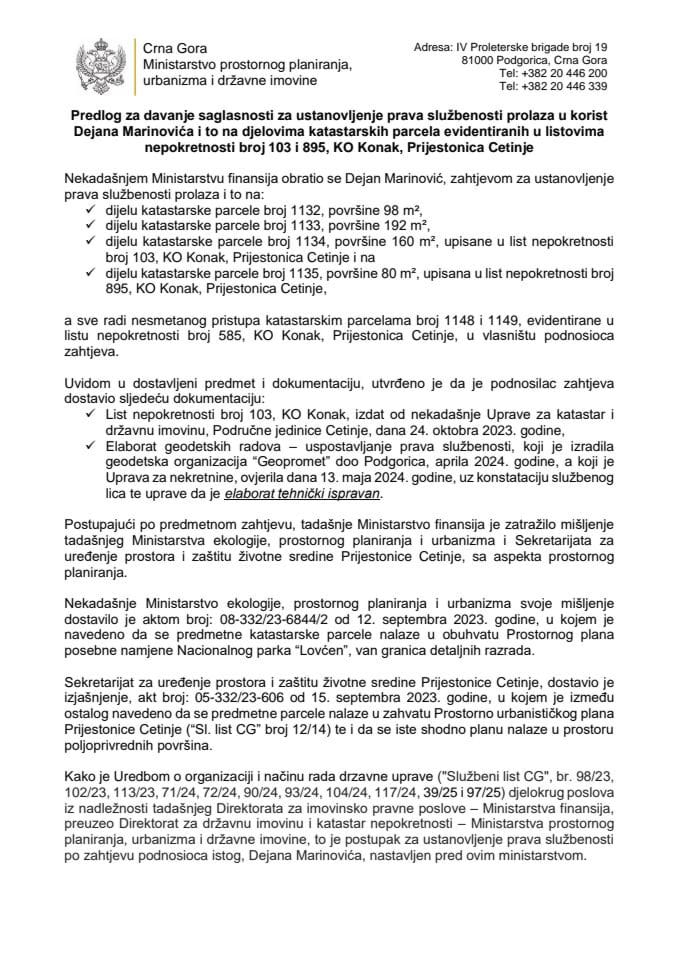 Crna Gora
Ministarstvo prostornog planiranja, urbanizma i državne imovine

Adresa: IV Proleterske brigade broj 19
81000 Podgorica, Crna Gora
Tel: +382 20 446 200
Tel: +382 20 446 339

Predlog za davanje saglasnosti za ustanovljenje prava službenosti prolaza u korist Dejana Marinovića i to na djelovima katastarskih parcela evidentiranih u listovima nepokretnosti broj 103 i 895, KO Konak, Prijestonica Cetinje

Nekadašnjem Ministarstvu finansija obratio se Dejan Marinović, zahtjevom za ustanovljenje prava službenosti prolaza i to na:
✓ dijelu katastarske parcele broj 1132, površine 98 m²,
✓ dijelu katastarske parcele broj 1133, površine 192 m²,
✓ dijelu katastarske parcele broj 1134, površine 160 m², upisane u list nepokretnosti broj 103, KO Konak, Prijestonica Cetinje i na
✓ dijelu katastarske parcele broj 1135, površine 80 m², upisana u list nepokretnosti broj 895, KO Konak, Prijestonica Cetinje,

a sve radi nesmetanog pristupa katastarskim parcelama broj 1148 i 1149, evidentirane u listu nepokretnosti broj 585, KO Konak, Prijestonica Cetinje, u vlasništu podnosioca zahtjeva.

Uvidom u dostavljeni predmet i dokumentaciju, utvrđeno je da je podnosilac zahtjeva dostavio sljedeću dokumentaciju:
✓ List nepokretnosti broj 103, KO Konak, izdat od nekadašnje Uprave za katastar i državnu imovinu, Područne jedinice Cetinje, dana 24. oktobra 2023. godine,
✓ Elaborat geodetskih radova – uspostavljanje prava službenosti, koji je izradila geodetska organizacija “Geopromet” doo Podgorica, aprila 2024. godine, a koji je Uprava za nekretnine, ovjerila dana 13. maja 2024. godine, uz konstataciju službenog lica te uprave da je elaborat tehnički ispravan.

Postupajući po predmetnom zahtjevu, tadašnje Ministarstvo finansija je zatražilo mišljenje tadašnjeg Ministarstva ekologije, prostornog planiranja i urbanizma i Sekretarijata za uređenje prostora i zaštitu životne sredine Prijestonice Cetinje, sa aspekta prostornog planiranja.

Nekadašnje Ministarstvo ekologije, prostornog planiranja i urbanizma svoje mišljenje dostavilo je aktom broj: 08-332/23-6844/2 od 12. septembra 2023. godine, u kojem je navedeno da se predmetne katastarske parcele nalaze u obuhvatu Prostornog plana posebne namjene Nacionalnog parka “Lovćen”, van granica detaljnih razrada.

Sekretarijat za uređenje prostora i zaštitu životne sredine Prijestonice Cetinje, dostavio je izjašnjenje, akt broj: 05-332/23-606 od 15. septembra 2023. godine, u kojem je između ostalog navedeno da se predmetne parcele nalaze u zahvatu Prostorno urbanističkog plana Prijestonice Cetinje (“Sl. list CG” broj 12/14) te i da se iste shodno planu nalaze u prostoru poljoprivrednih površina.

Kako je Uredbom o organizaciji i načinu rada drzavne uprave ("Službeni list CG", br. 98/23, 102/23, 113/23, 71/24, 72/24, 90/24, 93/24, 104/24, 117/24, 39/25 i 97/25) djelokrug poslova iz nadležnosti tadašnjeg Direktorata za imovinsko pravne poslove – Ministarstva finansija, preuzeo Direktorat za državnu imovinu i katastar nepokretnosti – Ministarstva prostornog planiranja, urbanizma i državne imovine, to je postupak za ustanovljenje prava službenosti po zahtjevu podnosioca istog, Dejana Marinovića, nastavljen pred ovim ministarstvom.